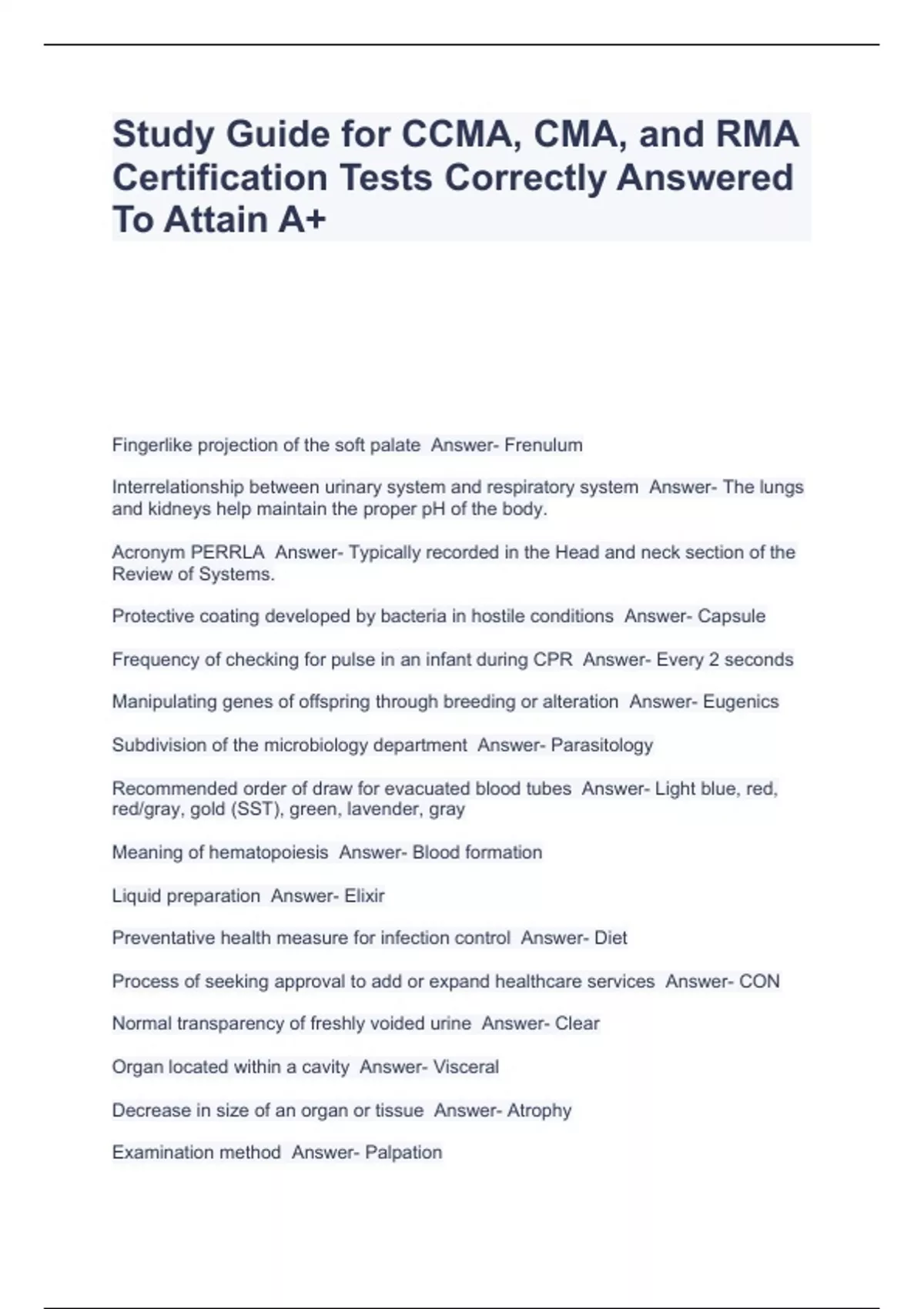 Study Guide for CCMA, CMA, and RMA Certification Tests Correctly Answered To Attain A+

Fingerlike projection of the soft palate  Answer- Frenulum

Interrelationship between urinary system and respiratory system  Answer- The lungs and kidneys help maintain the proper pH of the body.

Acronym PERRLA  Answer- Typically recorded in the Head and neck section of the Review of Systems.

Protective coating developed by bacteria in hostile conditions  Answer- Capsule

Frequency of checking for pulse in an infant during CPR  Answer- Every 2 seconds

Manipulating genes of offspring through breeding or alteration  Answer- Eugenics

Subdivision of the microbiology department  Answer- Parasitology

Recommended order of draw for evacuated blood tubes  Answer- Light blue, red, red/gray, gold (SST), green, lavender, gray

Meaning of hematopoiesis  Answer- Blood formation

Liquid preparation  Answer- Elixir

Preventative health measure for infection control  Answer- Diet

Process of seeking approval to add or expand healthcare services  Answer- CON

Normal transparency of freshly voided urine  Answer- Clear

Organ located within a cavity  Answer- Visceral

Decrease in size of an organ or tissue  Answer- Atrophy

Examination method  Answer- Palpation